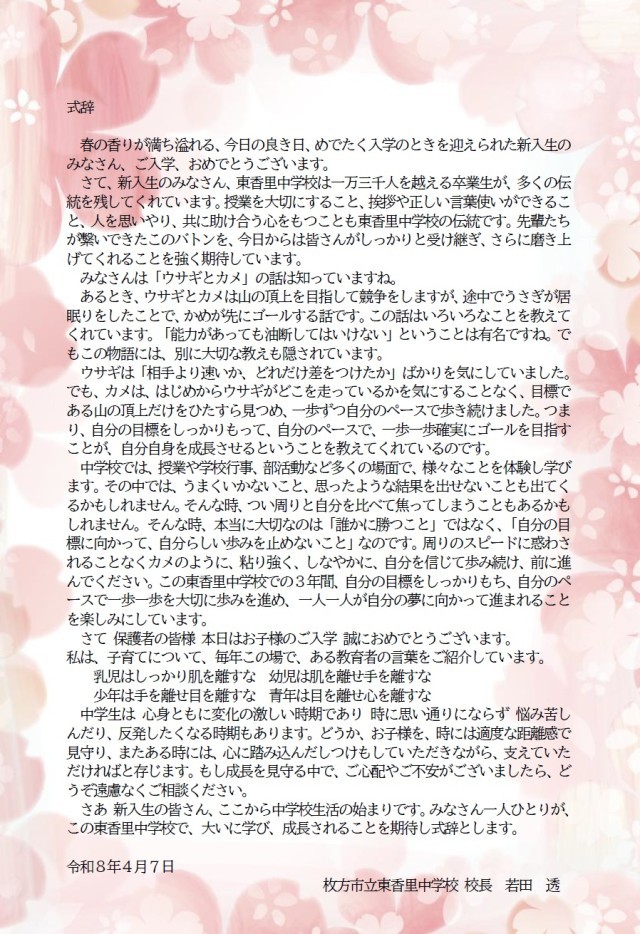 式辞

春の香りが満ち溢れる、今日の良き日、めでたく入学のときを迎えられた新入生のみなさん、ご入学、おめでとうございます。
さて、新入生のみなさん、東香里中学校は一万三千人を越える卒業生が、多くの伝統を残してくれています。授業を大切にすること、挨拶や正しい言葉使いができること、人を思いやり、共に助け合う心をもつことも東香里中学校の伝統です。先輩たちが繋いできたこのバトンを、今日からは皆さんがしっかりと受け継ぎ、さらに磨き上げてくれることを強く期待しています。
みなさんは「ウサギとカメ」の話は知っていますね。
あるとき、ウサギとカメは山の頂上を目指して競争をしますが、途中でうさぎが居眠りをしたことで、かめが先にゴールする話です。この話はいろいろなことを教えてくれています。「能力があっても油断してはいけない」ということは有名ですね。でもこの物語には、別に大切な教えも隠されています。
ウサギは「相手より速いか、どれだけ差をつけたか」ばかりを気にしていました。でも、カメは、はじめからウサギがどこを走っているかを気にすることなく、目標である山の頂上だけをひたすら見つめ、一歩ずつ自分のペースで歩き続けました。つまり、自分の目標をしっかりもって、自分のペースで、一歩一歩確実にゴールを目指すことが、自分自身を成長させるということを教えてくれているのです。
中学校では、授業や学校行事、部活動など多くの場面で、様々なことを体験し学びます。その中では、うまくいかないこと、思ったような結果を出せないことも出てくるかもしれません。そんな時、つい周りと自分を比べて焦ってしまうこともあるかもしれません。そんな時、本当に大切なのは「誰かに勝つこと」ではなく、「自分の目標に向かって、自分らしい歩みを止めないこと」なのです。周りのスピードに惑わされることなくカメのように、粘り強く、しなやかに、自分を信じて歩み続け、前に進んでください。この東香里中学校での３年間、自分の目標をしっかりもち、自分のペースで一歩一歩を大切に歩みを進め、一人一人が自分の夢に向かって進まれることを楽しみにしています。
さて 保護者の皆様 本日はお子様のご入学 誠におめでとうございます。
私は、子育てについて、毎年この場で、ある教育者の言葉をご紹介しています。
乳児はしっかり肌を離すな　幼児は肌を離せ手を離すな
少年は手を離せ目を離すな　青年は目を離せ心を離すな
中学生は 心身ともに変化の激しい時期であり 時に思い通りにならず 悩み苦しんだり、反発したくなる時期もあります。どうか、お子様を、時には適度な距離感で見守り、またある時には、心に踏み込んだしつけもしていただきながら、支えていただければと存じます。もし成長を見守る中で、ご心配やご不安がございましたら、どうぞ遠慮なくご相談ください。
さあ 新入生の皆さん、ここから中学校生活の始まりです。みなさん一人ひとりが、この東香里中学校で、大いに学び、成長されることを期待し式辞とします。

令和８年４月７日
枚方市立東香里中学校 校長　若田　透